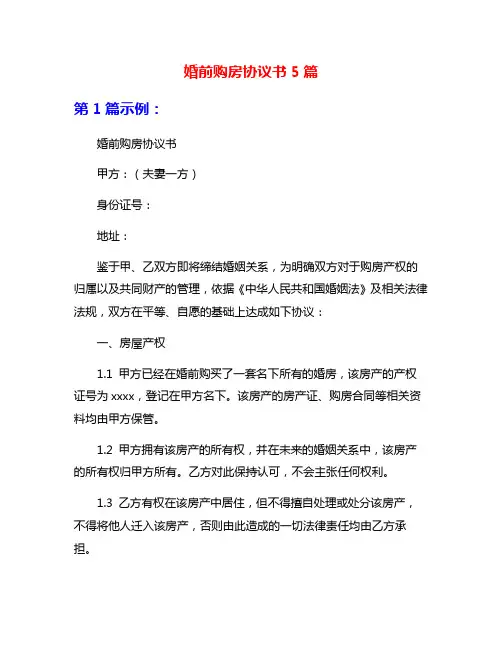 婚前购房协议书 5 篇

第 1 篇示例：

婚前购房协议书

甲方：（夫妻一方）

身份证号：

地址：

鉴于甲、乙双方即将缔结婚姻关系，为明确双方对于购房产权的归属以及共同财产的管理，依据《中华人民共和国婚姻法》及相关法律法规，双方在平等、自愿的基础上达成如下协议：

一、房屋产权

1.1 甲方已经在婚前购买了一套名下所有的婚房，该房产的产权证号为 xxxx，登记在甲方名下。该房产的房产证、购房合同等相关资料均由甲方保管。

1.2 甲方拥有该房产的所有权，并在未来的婚姻关系中，该房产的所有权归甲方所有。乙方对此保持认可，不会主张任何权利。

1.3 乙方有权在该房产中居住，但不得擅自处理或处分该房产，不得将他人迁入该房产，否则由此造成的一切法律责任均由乙方承担。